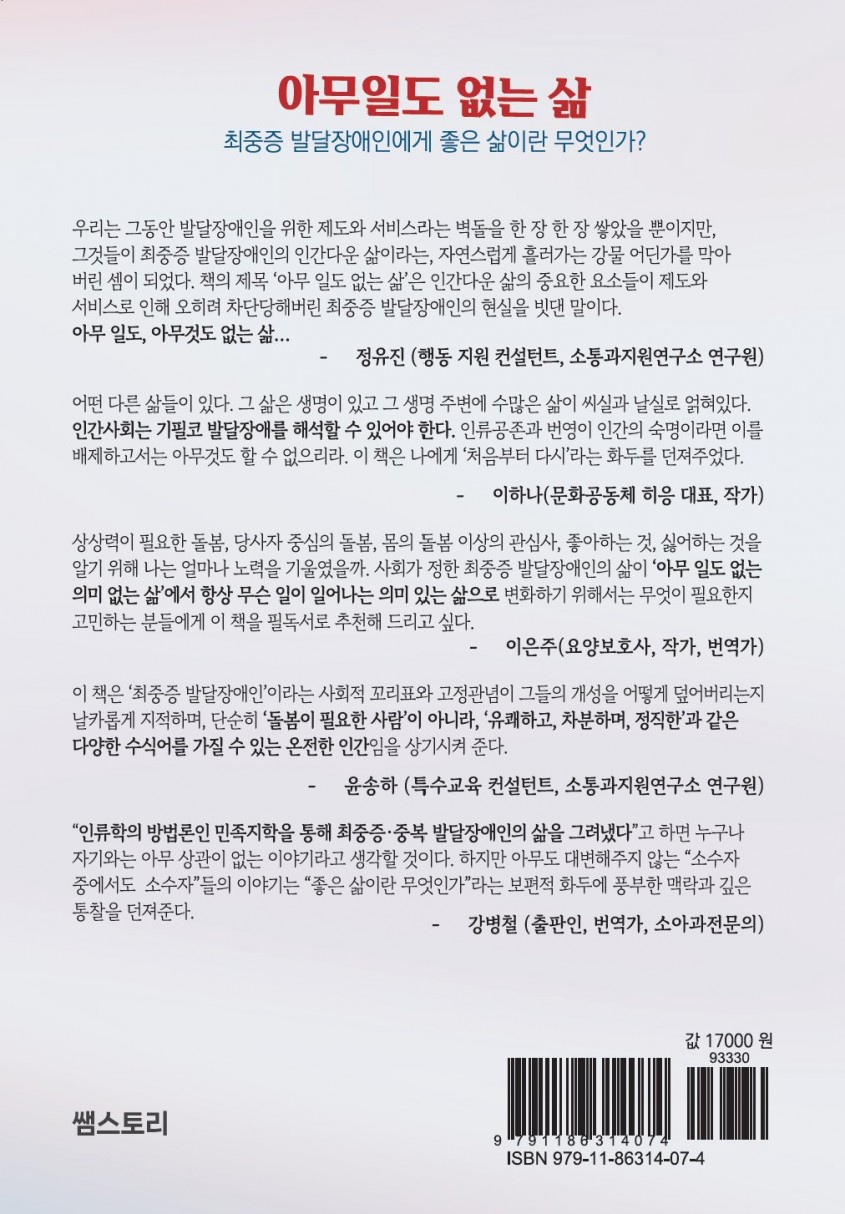 아무일도 없는 삶

최중증 발달장애인에게 좋은 삶이란 무엇인가?

우리는 그동안 발달장애인을 위한 제도와 서비스라는 벽돌을 한 장 한 장 쌓았을 뿐이지만, 그것들이 최중증 발달장애인의 인간다운 삶이라는, 자연스럽게 흘러가는 강물 어딘가를 막아 버린 셈이 되었다. 책의 제목 '아무 일도 없는 삶'은 인간다운 삶의 중요한 요소들이 제도와 서비스로 인해 오히려 차단당해버린 최중증 발달장애인의 현실을 빗댄 말이다.
아무 일도, 아무것도 없는 삶…

- 정유진 (행동 지원 컨설턴트, 소통과지원연구소 연구원)

어떤 다른 삶들이 있다. 그 삶은 생명이 있고 그 생명 주변에 수많은 삶이 씨실과 날실로 얽혀있다. 인간사회는 기필코 발달장애를 해석할 수 있어야 한다. 인류공존과 번영이 인간의 숙명이라면 이를 배제하고서는 아무것도 할 수 없으리라. 이 책은 나에게 '처음부터 다시'라는 화두를 던져주었다.

- 이하나(문화공동체 히응 대표, 작가)

상상력이 필요한 돌봄, 당사자 중심의 돌봄, 몸의 돌봄 이상의 관심사, 좋아하는 것, 싫어하는 것을 알기 위해 나는 얼마나 노력을 기울였을까. 사회가 정한 최중증 발달장애인의 삶이 '아무 일도 없는 의미 없는 삶'에서 항상 무슨 일이 일어나는 의미 있는 삶으로 변화하기 위해서는 무엇이 필요한지 고민하는 분들에게 이 책을 필독서로 추천해 드리고 싶다.

- 이은주(요양보호사, 작가, 번역가)

이 책은 '최중증 발달장애인'이라는 사회적 꼬리표와 고정관념이 그들의 개성을 어떻게 덮어버리는지 날카롭게 지적하며, 단순히 '돌봄이 필요한 사람'이 아니라, '유쾌하고, 차분하며, 정직한'과 같은 다양한 수식어를 가질 수 있는 온전한 인간임을 상기시켜 준다.

- 윤송하 (특수교육 컨설턴트, 소통과지원연구소 연구원)

"인류학의 방법론인 민족지학을 통해 최중증·중복 발달장애인의 삶을 그려냈다"고 하면 누구나 자기와는 아무 상관이 없는 이야기라고 생각할 것이다. 하지만 아무도 대변해주지 않는 "소수자 중에서도 소수자"들의 이야기는 "좋은 삶이란 무엇인가"라는 보편적 화두에 풍부한 맥락과 깊은 통찰을 던져준다.

- 강병철 (출판인, 번역가, 소아과전문의)

값 17000 원
93330

쌤스토리

9 791186 314074
ISBN 979-11-86314-07-4